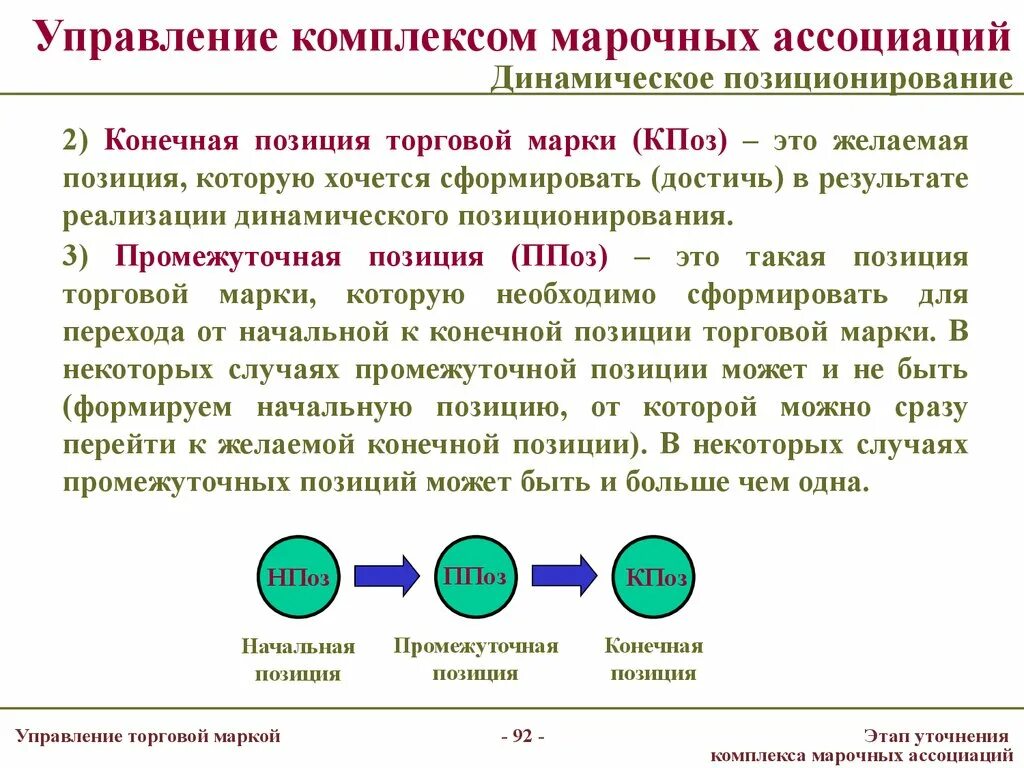 Управление комплексом марочных ассоциаций
Динамическое позиционирование

2) Конечная позиция торговой марки (КПоз) – это желаемая позиция, которую хочется сформировать (достичь) в результате реализации динамического позиционирования.

3) Промежуточная позиция (ППоз) – это такая позиция торговой марки, которую необходимо сформировать для перехода от начальной к конечной позиции торговой марки. В некоторых случаях промежуточной позиции может и не быть (формируем начальную позицию, от которой можно сразу перейти к желаемой конечной позиции). В некоторых случаях промежуточных позиций может быть и больше чем одна.

НПоз
ППоз
КПоз

Начальная позиция
Промежуточная позиция
Конечная позиция

Управление торговой маркой
- 92 -
Этап уточнения комплекса марочных ассоциаций